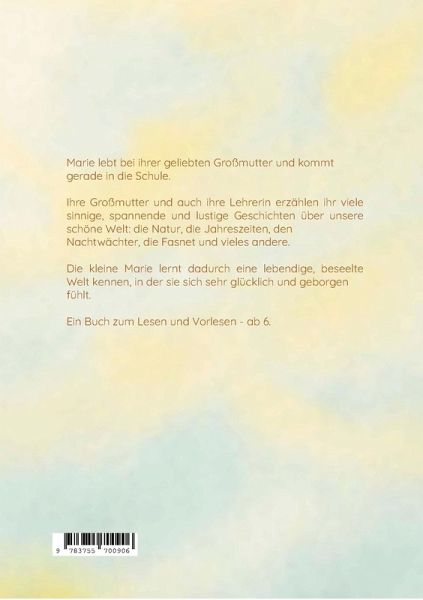 Marie lebt bei ihrer geliebten Großmutter und kommt gerade in die Schule.

Ihre Großmutter und auch ihre Lehrerin erzählen ihr viele sinnige, spannende und lustige Geschichten über unsere schöne Welt: die Natur, die Jahreszeiten, den Nachtwächter, die Fasnet und vieles andere.

Die kleine Marie lernt dadurch eine lebendige, beseelte Welt kennen, in der sie sich sehr glücklich und geborgen fühlt.

Ein Buch zum Lesen und Vorlesen - ab 6.

9 783755 700906